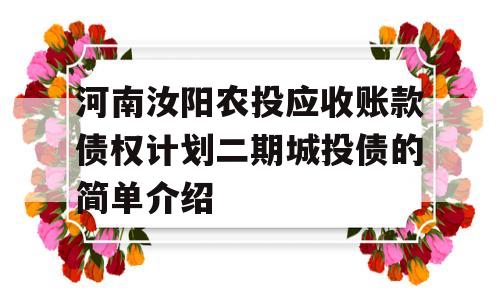 河南汝阳农投应收账款债权计划二期城投债的简单介绍